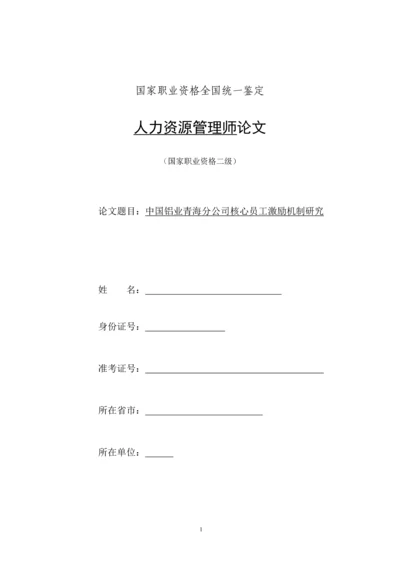 国家职业资格全国统一鉴定

人力资源管理师论文

（国家职业资格二级）

论文题目：中国铝业青海分公司核心员工激励机制研究

姓　　名：

身份证号：

准考证号：

所在省市：

所在单位：

1